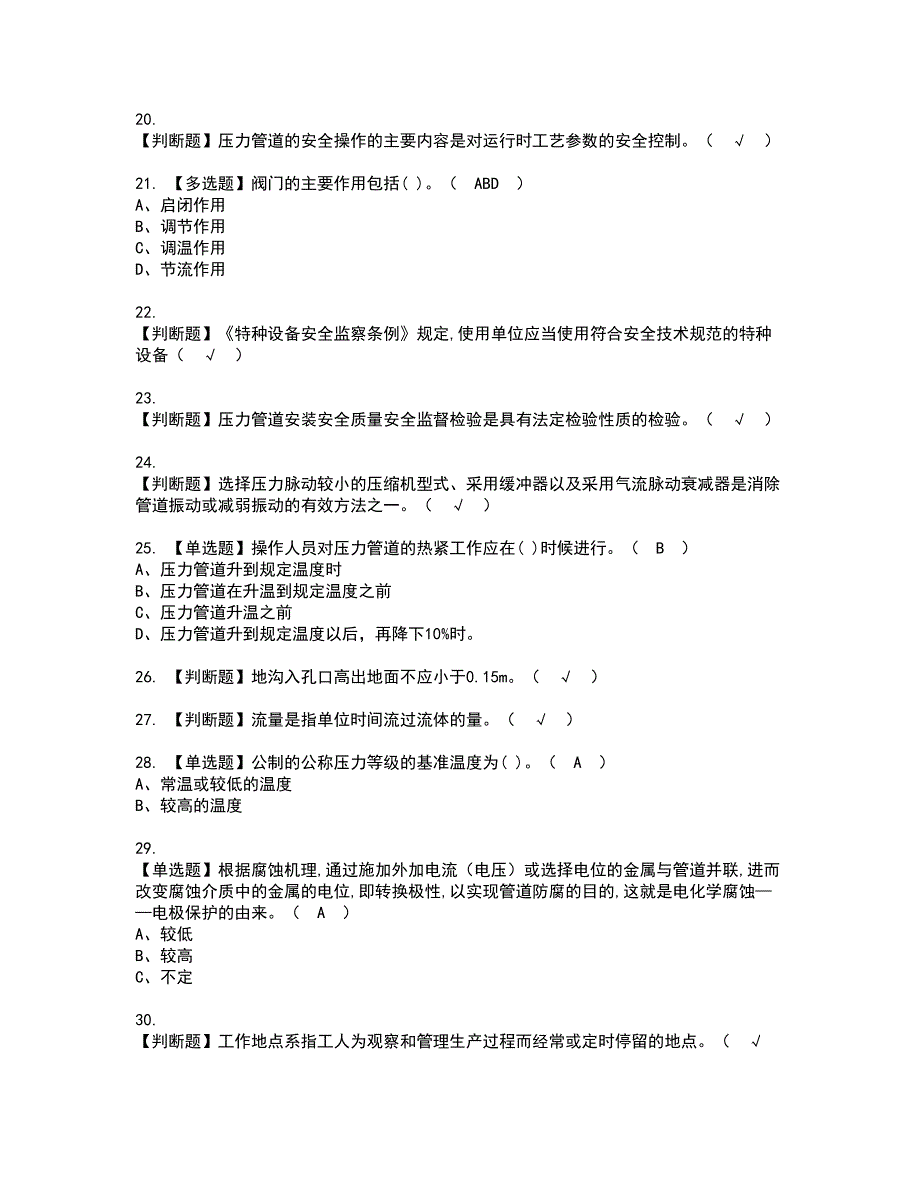 20.
【判断题】压力管道的安全操作的主要内容是对运行时工艺参数的安全控制。（ √ ）

21. 【多选题】阀门的主要作用包括( )。（ ABD ）
A、启闭作用
B、调节作用
C、调温作用
D、节流作用

22.
【判断题】《特种设备安全监察条例》规定,使用单位应当使用符合安全技术规范的特种设备（ √ ）

23.
【判断题】压力管道安装安全质量安全监督检验是具有法定检验性质的检验。（ √ ）

24.
【判断题】选择压力脉动较小的压缩机型式、采用缓冲器以及采用气流脉动衰减器是消除管道振动或减弱振动的有效方法之一。（ √ ）

25. 【单选题】操作人员对压力管道的热紧工作应在( )时候进行。（ B ）
A、压力管道升到规定温度时
B、压力管道在升温到规定温度之前
C、压力管道升温之前
D、压力管道升到规定温度以后，再降下10%时。

26. 【判断题】地沟入孔口高出地面不应小于0.15m。（ √ ）

27. 【判断题】流量是指单位时间流过流体的量。（ √ ）

28. 【单选题】公制的公称压力等级的基准温度为( )。（ A ）
A、常温或较低的温度
B、较高的温度

29.
【单选题】根据腐蚀机理,通过施加外加电流（电压）或选择电位的金属与管道并联,进而改变腐蚀介质中的金属的电位,即转换极性,以实现管道防腐的目的,这就是电化学腐蚀——电极保护的由来。（ A ）
A、较低
B、较高
C、不定

30.
【判断题】工作地点系指工人为观察和管理生产过程而经常或定时停留的地点。（ √